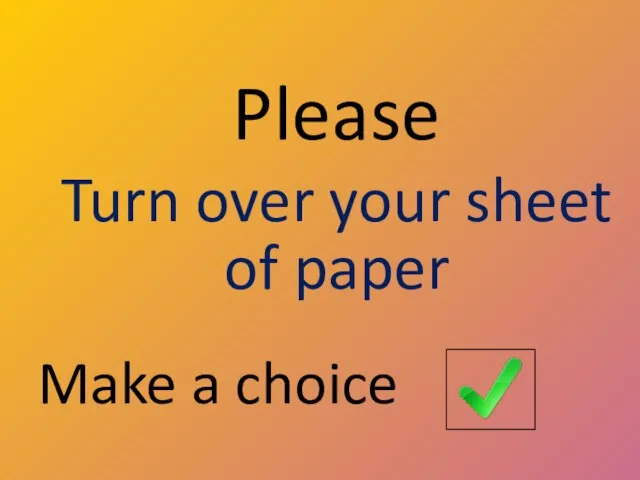 Please

Turn over your sheet of paper

Make a choice